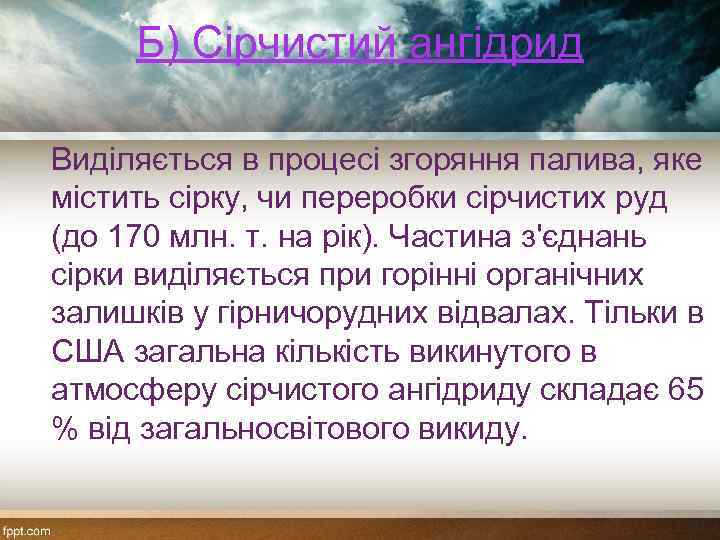 Б) Сірчистий ангідрид

Виділяється в процесі згоряння палива, яке містить сірку, чи переробки сірчистих руд (до 170 млн. т. на рік). Частина з'єднань сірки виділяється при горінні органічних залишків у гірничорудних відвалах. Тільки в США загальна кількість викинутого в атмосферу сірчистого ангідриду складає 65 % від загальносвітового викиду.

fppt.com